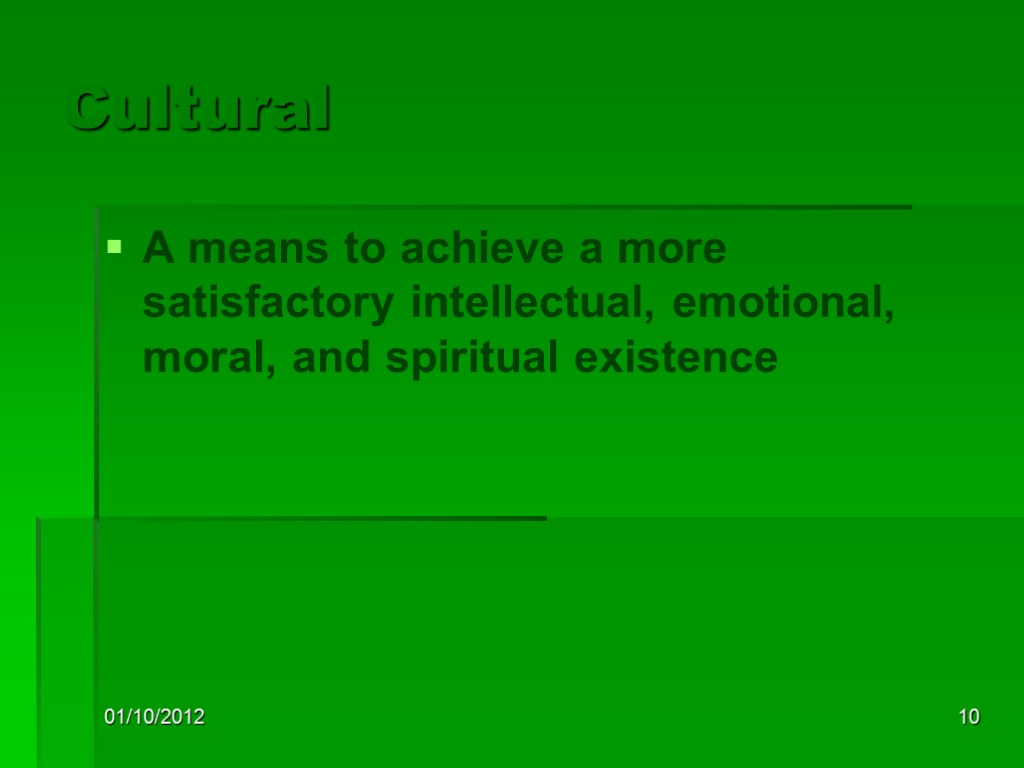 Cultural

A means to achieve a more satisfactory intellectual, emotional, moral, and spiritual existence

01/10/2012

10